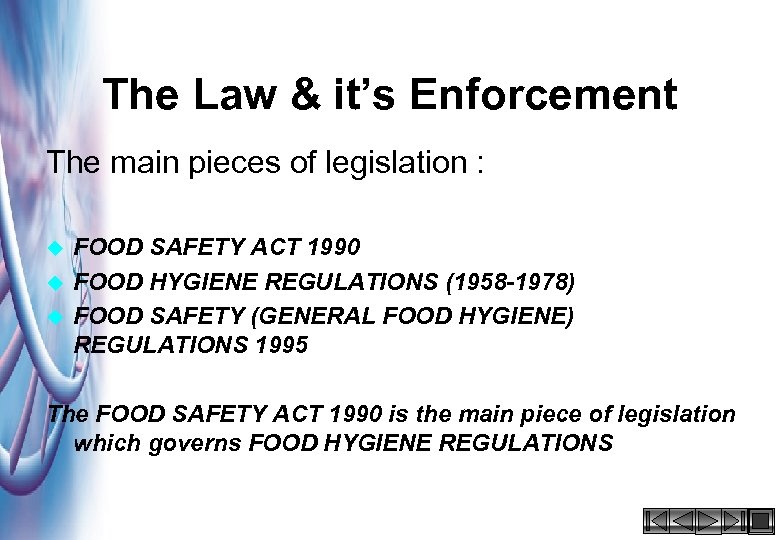 The Law & it's Enforcement

The main pieces of legislation :

• FOOD SAFETY ACT 1990
• FOOD HYGIENE REGULATIONS (1958-1978)
• FOOD SAFETY (GENERAL FOOD HYGIENE) REGULATIONS 1995

The FOOD SAFETY ACT 1990 is the main piece of legislation which governs FOOD HYGIENE REGULATIONS